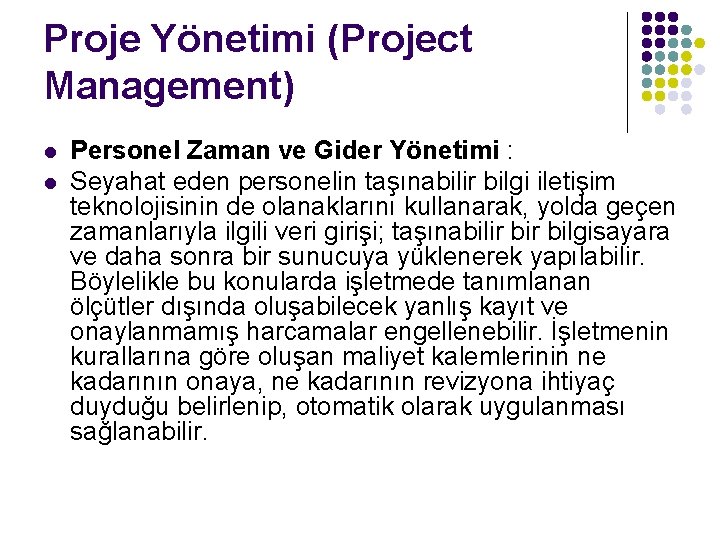 Proje Yönetimi (Project Management)

• Personel Zaman ve Gider Yönetimi :
• Seyahat eden personelin taşınabilir bilgi iletişim teknolojisinin de olanaklarını kullanarak, yolda geçen zamanlarıyla ilgili veri girişi; taşınabilir bir bilgisayara ve daha sonra bir sunucuya yüklenerek yapılabilir. Böylelikle bu konularda işletmede tanımlanan ölçütler dışında oluşabilecek yanlış kayıt ve onaylanmamış harcamalar engellenebilir. İşletmenin kurallarına göre oluşan maliyet kalemlerinin ne kadarının onaya, ne kadarının revizyona ihtiyaç duyduğu belirlenip, otomatik olarak uygulanması sağlanabilir.